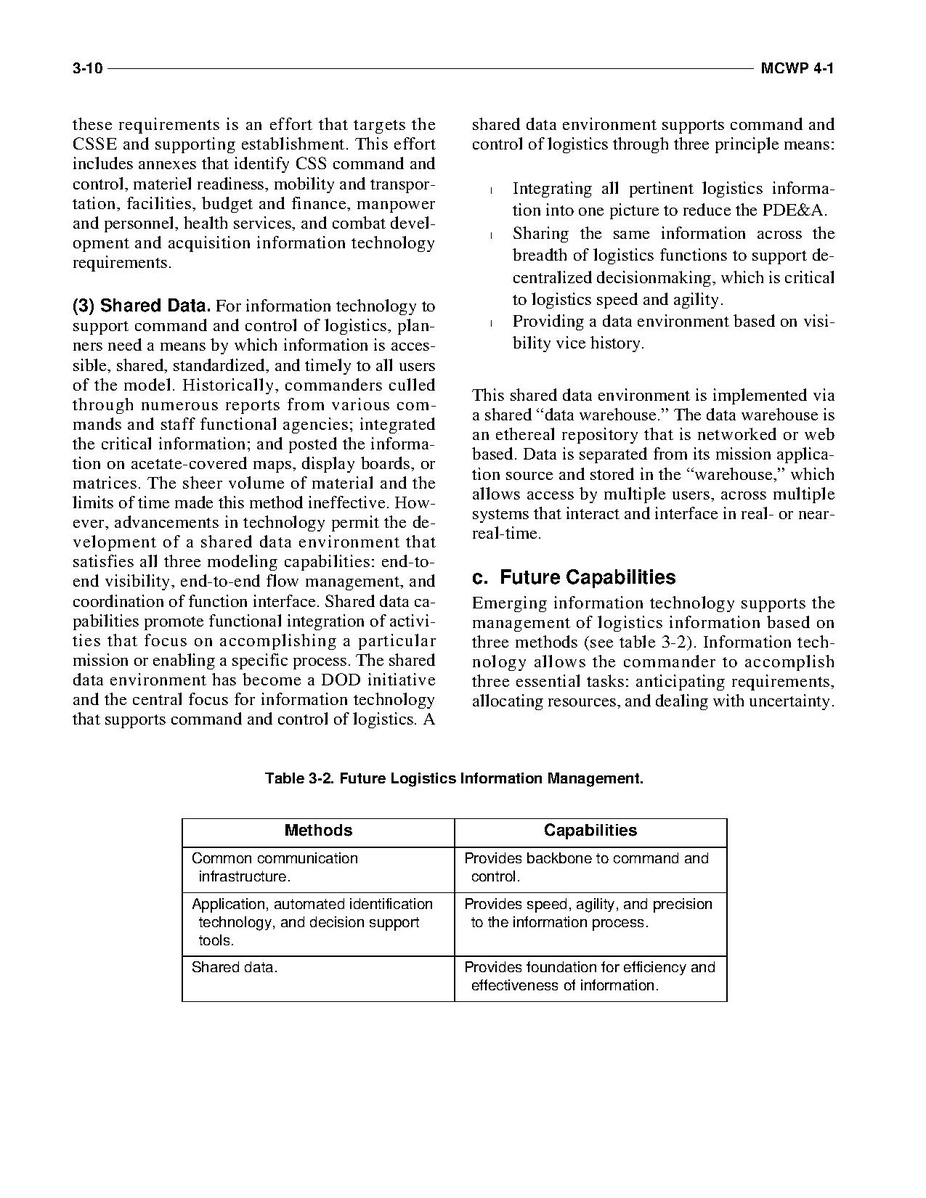 3-10 MCWP 4-1

these requirements is an effort that targets the CSSE and supporting establishment. This effort includes annexes that identify CSS command and control, materiel readiness, mobility and transportation, facilities, budget and finance, manpower and personnel, health services, and combat development and acquisition information technology requirements.

(3) Shared Data. For information technology to support command and control of logistics, planners need a means by which information is accessible, shared, standardized, and timely to all users of the model. Historically, commanders culled through numerous reports from various commands and staff functional agencies; integrated the critical information; and posted the information on acetate-covered maps, display boards, or matrices. The sheer volume of material and the limits of time made this method ineffective. However, advancements in technology permit the development of a shared data environment that satisfies all three modeling capabilities: end-to-end visibility, end-to-end flow management, and coordination of function interface. Shared data capabilities promote functional integration of activities that focus on accomplishing a particular mission or enabling a specific process. The shared data environment has become a DOD initiative and the central focus for information technology that supports command and control of logistics. A shared data environment supports command and control of logistics through three principle means:

l Integrating all pertinent logistics information into one picture to reduce the PDE&A.
l Sharing the same information across the breadth of logistics functions to support decentralized decisionmaking, which is critical to logistics speed and agility.
l Providing a data environment based on visibility vice history.

This shared data environment is implemented via a shared "data warehouse." The data warehouse is an ethereal repository that is networked or web based. Data is separated from its mission application source and stored in the "warehouse," which allows access by multiple users, across multiple systems that interact and interface in real- or near-real-time.

c. Future Capabilities
Emerging information technology supports the management of logistics information based on three methods (see table 3-2). Information technology allows the commander to accomplish three essential tasks: anticipating requirements, allocating resources, and dealing with uncertainty.

Table 3-2. Future Logistics Information Management.

| Methods | Capabilities |
|---|---|
| Common communication infrastructure. | Provides backbone to command and control. |
| Application, automated identification technology, and decision support tools. | Provides speed, agility, and precision to the information process. |
| Shared data. | Provides foundation for efficiency and effectiveness of information. |